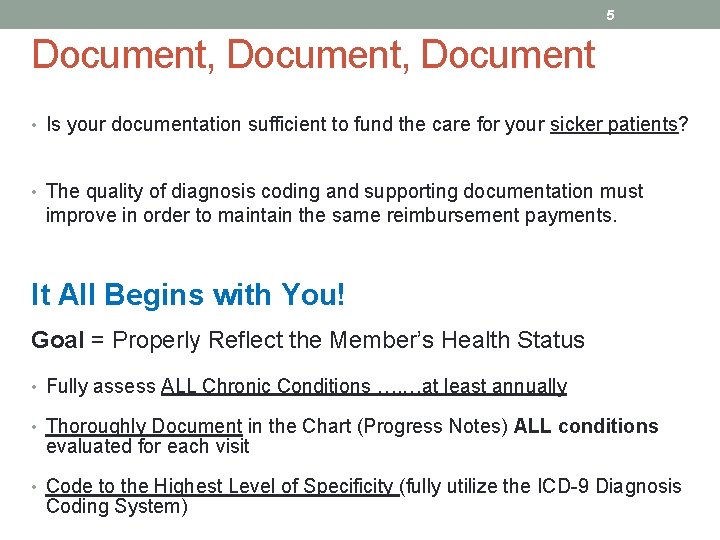 5

Document, Document, Document

• Is your documentation sufficient to fund the care for your sicker patients?

• The quality of diagnosis coding and supporting documentation must improve in order to maintain the same reimbursement payments.

It All Begins with You!

Goal = Properly Reflect the Member's Health Status

• Fully assess ALL Chronic Conditions ……at least annually

• Thoroughly Document in the Chart (Progress Notes) ALL conditions evaluated for each visit

• Code to the Highest Level of Specificity (fully utilize the ICD-9 Diagnosis Coding System)